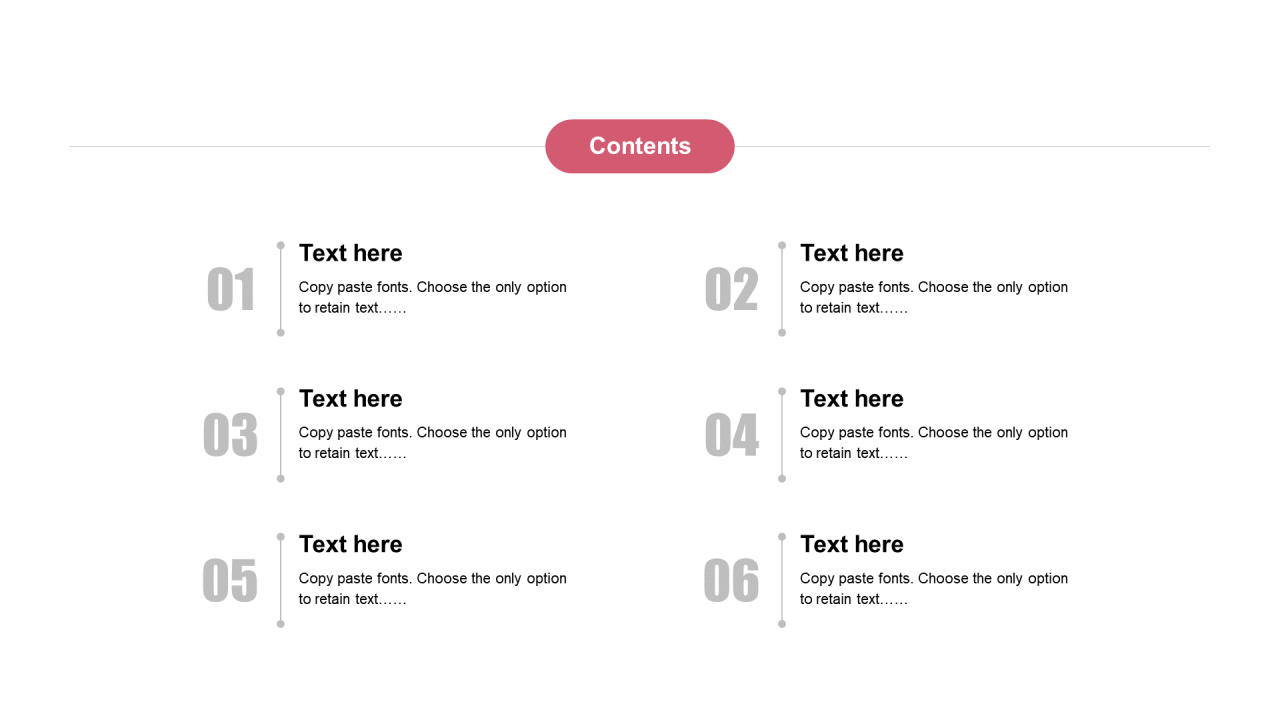 Contents

01

Text here

Copy paste fonts. Choose the only option to retain text……

02

Text here

Copy paste fonts. Choose the only option to retain text……

03

Text here

Copy paste fonts. Choose the only option to retain text……

04

Text here

Copy paste fonts. Choose the only option to retain text……

05

Text here

Copy paste fonts. Choose the only option to retain text……

06

Text here

Copy paste fonts. Choose the only option to retain text……